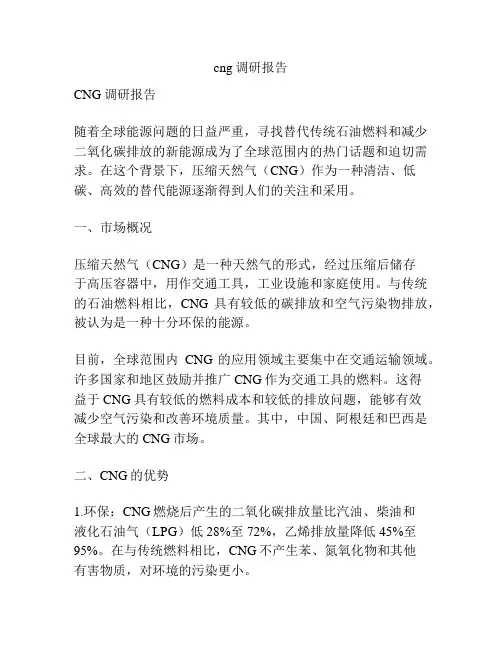 cng 调研报告

CNG 调研报告

随着全球能源问题的日益严重，寻找替代传统石油燃料和减少二氧化碳排放的新能源成为了全球范围内的热门话题和迫切需求。在这个背景下，压缩天然气（CNG）作为一种清洁、低碳、高效的替代能源逐渐得到人们的关注和采用。

一、市场概况

压缩天然气（CNG）是一种天然气的形式，经过压缩后储存于高压容器中，用作交通工具，工业设施和家庭使用。与传统的石油燃料相比，CNG 具有较低的碳排放和空气污染物排放，被认为是一种十分环保的能源。

目前，全球范围内 CNG 的应用领域主要集中在交通运输领域。许多国家和地区鼓励并推广 CNG 作为交通工具的燃料。这得益于 CNG 具有较低的燃料成本和较低的排放问题，能够有效减少空气污染和改善环境质量。其中，中国、阿根廷和巴西是全球最大的 CNG 市场。

二、CNG 的优势

1.环保：CNG 燃烧后产生的二氧化碳排放量比汽油、柴油和液化石油气（LPG）低 28%至 72%，乙烯排放量降低 45%至 95%。在与传统燃料相比，CNG 不产生苯、氮氧化物和其他有害物质，对环境的污染更小。